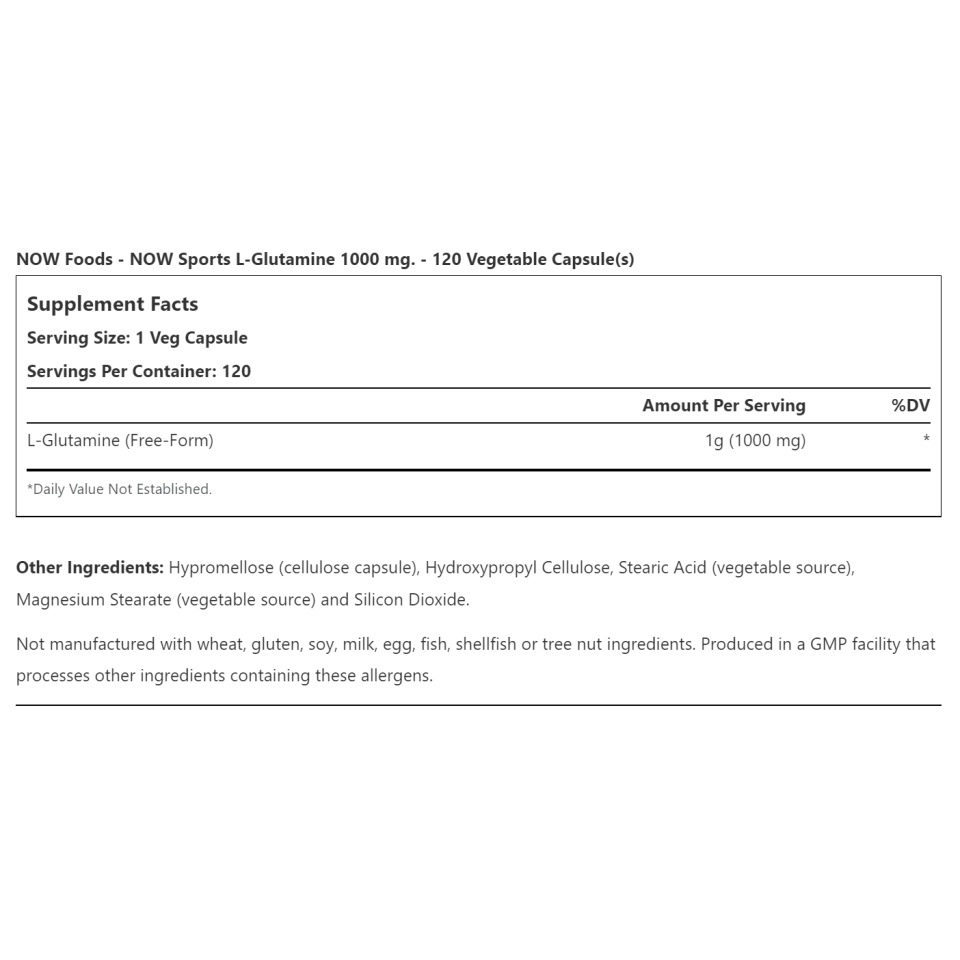 NOW Foods - NOW Sports L-Glutamine 1000 mg. - 120 Vegetable Capsule(s)

Supplement Facts
Serving Size: 1 Veg Capsule
Servings Per Container: 120

| | Amount Per Serving | %DV |
|---|---|---|
| L-Glutamine (Free-Form) | 1g (1000 mg) | * |

*Daily Value Not Established.

Other Ingredients: Hypromellose (cellulose capsule), Hydroxypropyl Cellulose, Stearic Acid (vegetable source), Magnesium Stearate (vegetable source) and Silicon Dioxide.

Not manufactured with wheat, gluten, soy, milk, egg, fish, shellfish or tree nut ingredients. Produced in a GMP facility that processes other ingredients containing these allergens.